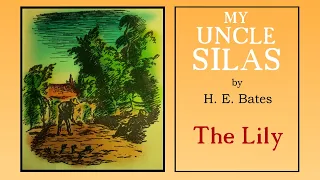 MY UNCLE SILAS

by

H. E. Bates

The Lily